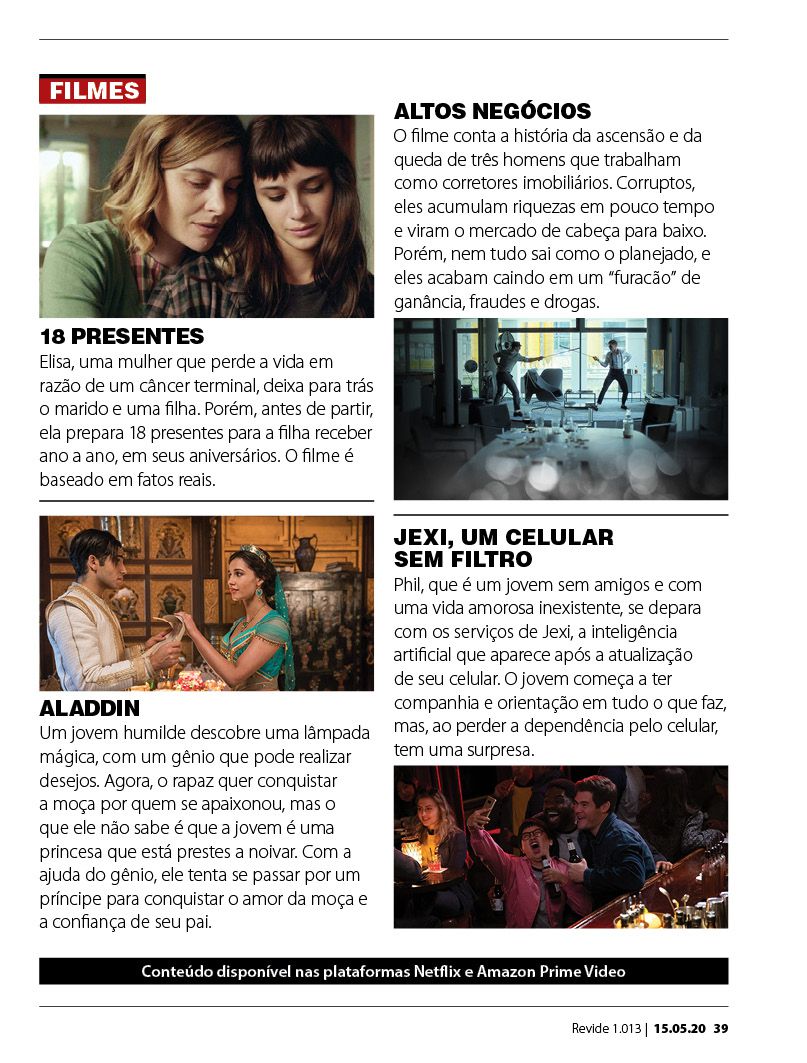 FILMES

18 PRESENTES
Elisa, uma mulher que perde a vida em razão de um câncer terminal, deixa para trás o marido e uma filha. Porém, antes de partir, ela prepara 18 presentes para a filha receber ano a ano, em seus aniversários. O filme é baseado em fatos reais.

ALADDIN
Um jovem humilde descobre uma lâmpada mágica, com um gênio que pode realizar desejos. Agora, o rapaz quer conquistar a moça por quem se apaixonou, mas o que ele não sabe é que a jovem é uma princesa que está prestes a noivar. Com a ajuda do gênio, ele tenta se passar por um príncipe para conquistar o amor da moça e a confiança de seu pai.

ALTOS NEGÓCIOS
O filme conta a história da ascensão e da queda de três homens que trabalham como corretores imobiliários. Corruptos, eles acumulam riquezas em pouco tempo e viram o mercado de cabeça para baixo. Porém, nem tudo sai como o planejado, e eles acabam caindo em um "furacão" de ganância, fraudes e drogas.

JEXI, UM CELULAR SEM FILTRO
Phil, que é um jovem sem amigos e com uma vida amorosa inexistente, se depara com os serviços de Jexi, a inteligência artificial que aparece após a atualização de seu celular. O jovem começa a ter companhia e orientação em tudo o que faz, mas, ao perder a dependência pelo celular, tem uma surpresa.

Conteúdo disponível nas plataformas Netflix e Amazon Prime Video

Revide 1.013 | 15.05.20 39